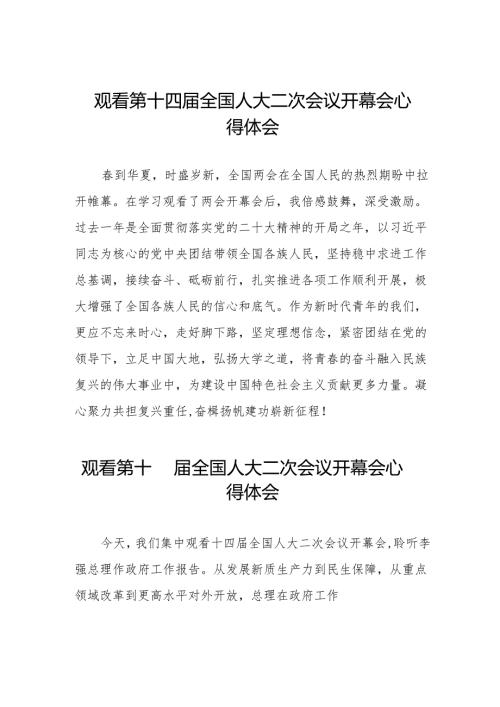 观看第十四届全国人大二次会议开幕会心得体会

春到华夏，时盛岁新，全国两会在全国人民的热烈期盼中拉开帷幕。在学习观看了两会开幕会后，我倍感鼓舞，深受激励。过去一年是全面贯彻落实党的二十大精神的开局之年，以习近平同志为核心的党中央团结带领全国各族人民，坚持稳中求进工作总基调，接续奋斗、砥砺前行，扎实推进各项工作顺利开展，极大增强了全国各族人民的信心和底气。作为新时代青年的我们，更应不忘来时心，走好脚下路，坚定理想信念，紧密团结在党的领导下，立足中国大地，弘扬大学之道，将青春的奋斗融入民族复兴的伟大事业中，为建设中国特色社会主义贡献更多力量。凝心聚力共担复兴重任,奋楫扬帆建功崭新征程！

观看第十 届全国人大二次会议开幕会心得体会

今天，我们集中观看十四届全国人大二次会议开幕会,聆听李强总理作政府工作报告。从发展新质生产力到民生保障，从重点领域改革到更高水平对外开放，总理在政府工作